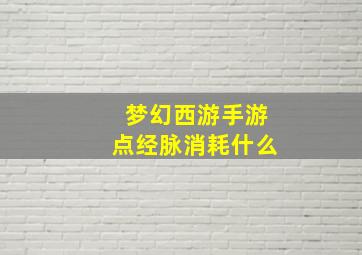 梦幻西游手游
点经脉消耗什么